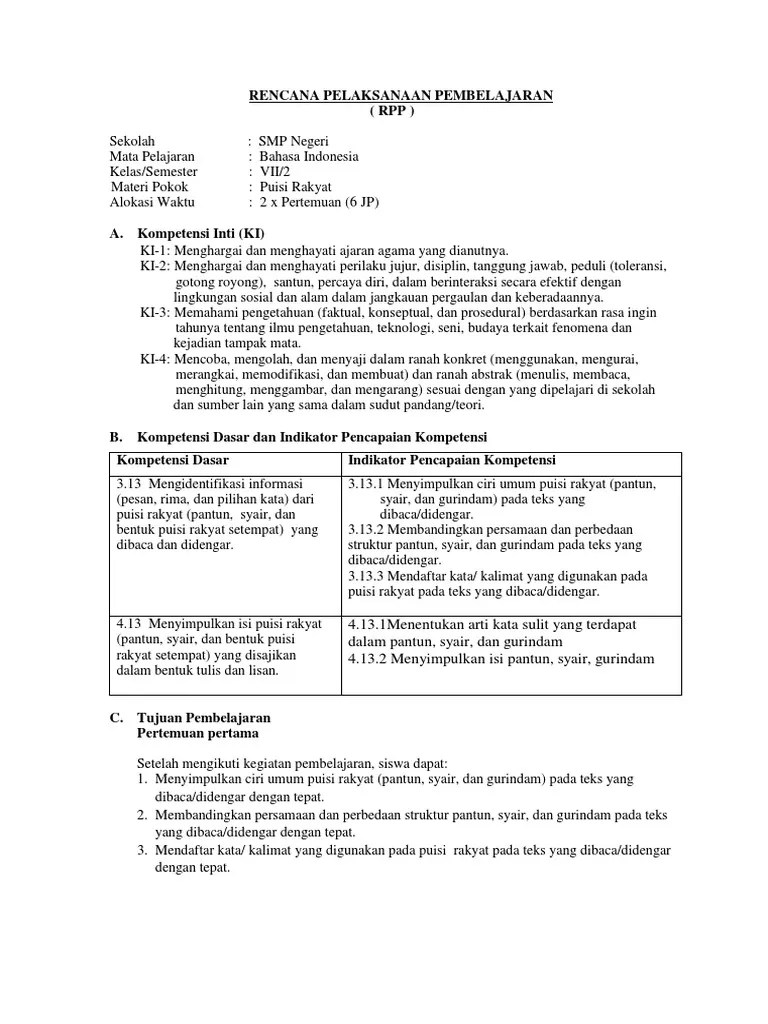 RENCANA PELAKSANAAN PEMBELAJARAN
( RPP )

Sekolah : SMP Negeri
Mata Pelajaran : Bahasa Indonesia
Kelas/Semester : VII/2
Materi Pokok : Puisi Rakyat
Alokasi Waktu : 2 x Pertemuan (6 JP)

A. Kompetensi Inti (KI)
KI-1: Menghargai dan menghayati ajaran agama yang dianutnya.
KI-2: Menghargai dan menghayati perilaku jujur, disiplin, tanggung jawab, peduli (toleransi, gotong royong), santun, percaya diri, dalam berinteraksi secara efektif dengan lingkungan sosial dan alam dalam jangkauan pergaulan dan keberadaannya.
KI-3: Memahami pengetahuan (faktual, konseptual, dan prosedural) berdasarkan rasa ingin tahunya tentang ilmu pengetahuan, teknologi, seni, budaya terkait fenomena dan kejadian tampak mata.
KI-4: Mencoba, mengolah, dan menyaji dalam ranah konkret (menggunakan, mengurai, merangkai, memodifikasi, dan membuat) dan ranah abstrak (menulis, membaca, menghitung, menggambar, dan mengarang) sesuai dengan yang dipelajari di sekolah dan sumber lain yang sama dalam sudut pandang/teori.

B. Kompetensi Dasar dan Indikator Pencapaian Kompetensi

| Kompetensi Dasar | Indikator Pencapaian Kompetensi |
|---|---|
| 3.13 Mengidentifikasi informasi (pesan, rima, dan pilihan kata) dari puisi rakyat (pantun, syair, dan bentuk puisi rakyat setempat) yang dibaca dan didengar. | 3.13.1 Menyimpulkan ciri umum puisi rakyat (pantun, syair, dan gurindam) pada teks yang dibaca/didengar. 3.13.2 Membandingkan persamaan dan perbedaan struktur pantun, syair, dan gurindam pada teks yang dibaca/didengar. 3.13.3 Mendaftar kata/ kalimat yang digunakan pada puisi rakyat pada teks yang dibaca/didengar. |
| 4.13 Menyimpulkan isi puisi rakyat (pantun, syair, dan bentuk puisi rakyat setempat) yang disajikan dalam bentuk tulis dan lisan. | 4.13.1Menentukan arti kata sulit yang terdapat dalam pantun, syair, dan gurindam 4.13.2 Menyimpulkan isi pantun, syair, gurindam |

C. Tujuan Pembelajaran
Pertemuan pertama

Setelah mengikuti kegiatan pembelajaran, siswa dapat:
1. Menyimpulkan ciri umum puisi rakyat (pantun, syair, dan gurindam) pada teks yang dibaca/didengar dengan tepat.
2. Membandingkan persamaan dan perbedaan struktur pantun, syair, dan gurindam pada teks yang dibaca/didengar dengan tepat.
3. Mendaftar kata/ kalimat yang digunakan pada puisi rakyat pada teks yang dibaca/didengar dengan tepat.